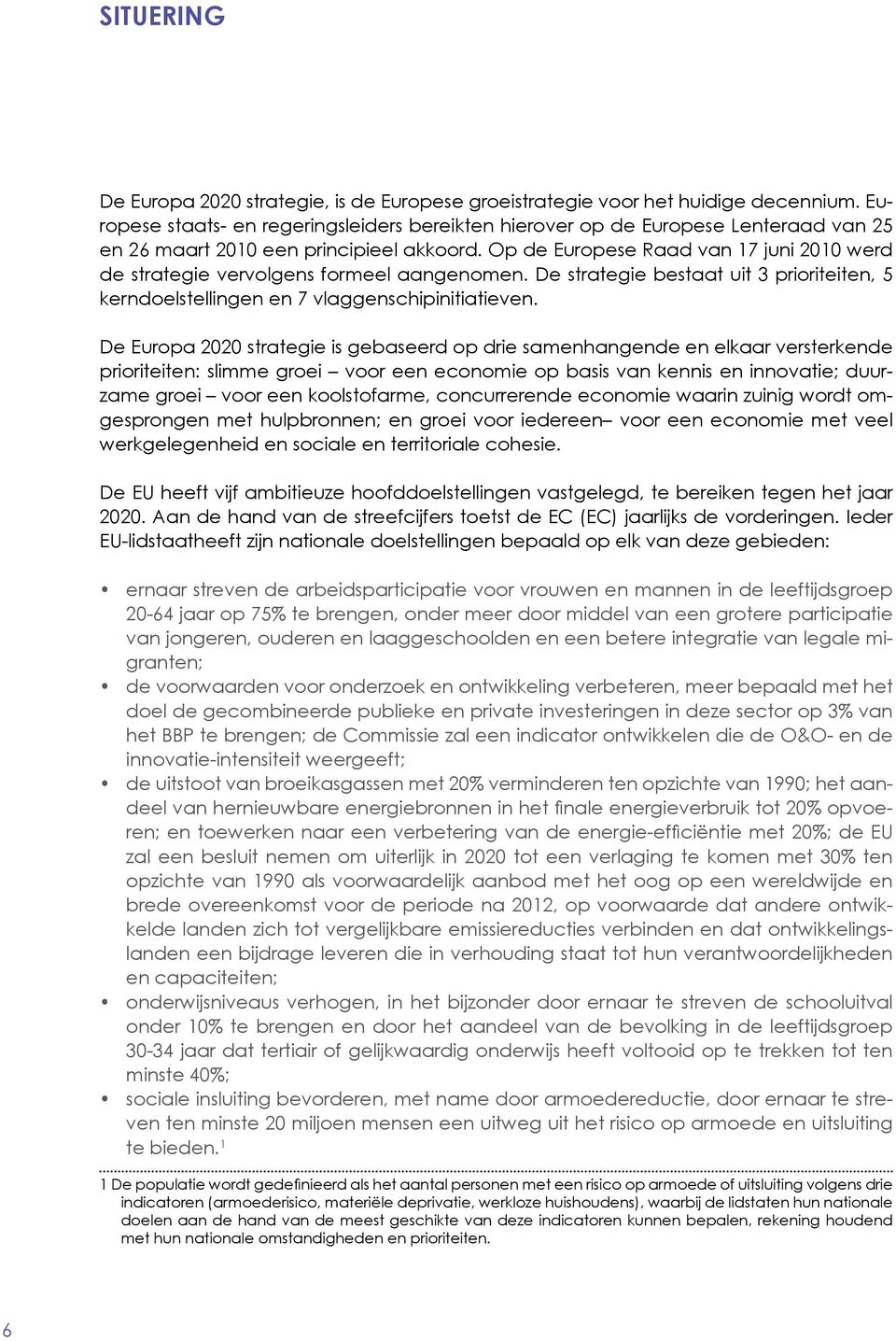 SITUERING

De Europa 2020 strategie, is de Europese groeistrategie voor het huidige decennium. Europese staats- en regeringsleiders bereikten hierover op de Europese Lenteraad van 25 en 26 maart 2010 een principieel akkoord. Op de Europese Raad van 17 juni 2010 werd de strategie vervolgens formeel aangenomen. De strategie bestaat uit 3 prioriteiten, 5 kerndoelstellingen en 7 vlaggenschipinitiatieven.

De Europa 2020 strategie is gebaseerd op drie samenhangende en elkaar versterkende prioriteiten: slimme groei – voor een economie op basis van kennis en innovatie; duurzame groei – voor een koolstofarme, concurrerende economie waarin zuinig wordt omgesprongen met hulpbronnen; en groei voor iedereen– voor een economie met veel werkgelegenheid en sociale en territoriale cohesie.

De EU heeft vijf ambitieuze hoofddoelstellingen vastgelegd, te bereiken tegen het jaar 2020. Aan de hand van de streefcijfers toetst de EC (EC) jaarlijks de vorderingen. Ieder EU-lidstaatheeft zijn nationale doelstellingen bepaald op elk van deze gebieden:

• ernaar streven de arbeidsparticipatie voor vrouwen en mannen in de leeftijdsgroep 20-64 jaar op 75% te brengen, onder meer door middel van een grotere participatie van jongeren, ouderen en laaggeschoolden en een betere integratie van legale migranten;
• de voorwaarden voor onderzoek en ontwikkeling verbeteren, meer bepaald met het doel de gecombineerde publieke en private investeringen in deze sector op 3% van het BBP te brengen; de Commissie zal een indicator ontwikkelen die de O&O- en de innovatie-intensiteit weergeeft;
• de uitstoot van broeikasgassen met 20% verminderen ten opzichte van 1990; het aandeel van hernieuwbare energiebronnen in het finale energieverbruik tot 20% opvoeren; en toewerken naar een verbetering van de energie-efficiëntie met 20%; de EU zal een besluit nemen om uiterlijk in 2020 tot een verlaging te komen met 30% ten opzichte van 1990 als voorwaardelijk aanbod met het oog op een wereldwijde en brede overeenkomst voor de periode na 2012, op voorwaarde dat andere ontwikkelde landen zich tot vergelijkbare emissiereducties verbinden en dat ontwikkelingslanden een bijdrage leveren die in verhouding staat tot hun verantwoordelijkheden en capaciteiten;
• onderwijsniveaus verhogen, in het bijzonder door ernaar te streven de schooluitval onder 10% te brengen en door het aandeel van de bevolking in de leeftijdsgroep 30-34 jaar dat tertiair of gelijkwaardig onderwijs heeft voltooid op te trekken tot ten minste 40%;
• sociale insluiting bevorderen, met name door armoedereductie, door ernaar te streven ten minste 20 miljoen mensen een uitweg uit het risico op armoede en uitsluiting te bieden.$^1$

1 De populatie wordt gedefinieerd als het aantal personen met een risico op armoede of uitsluiting volgens drie indicatoren (armoederisico, materiële deprivatie, werkloze huishoudens), waarbij de lidstaten hun nationale doelen aan de hand van de meest geschikte van deze indicatoren kunnen bepalen, rekening houdend met hun nationale omstandigheden en prioriteiten.

6